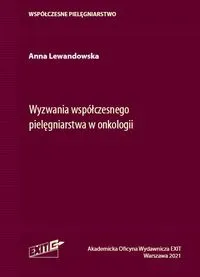 WSPÓŁCZESNE PIELĘGNIARSTWO

Anna Lewandowska

Wyzwania współczesnego pielęgniarstwa w onkologii

EXIT

Akademicka Oficyna Wydawnicza EXIT
Warszawa 2021